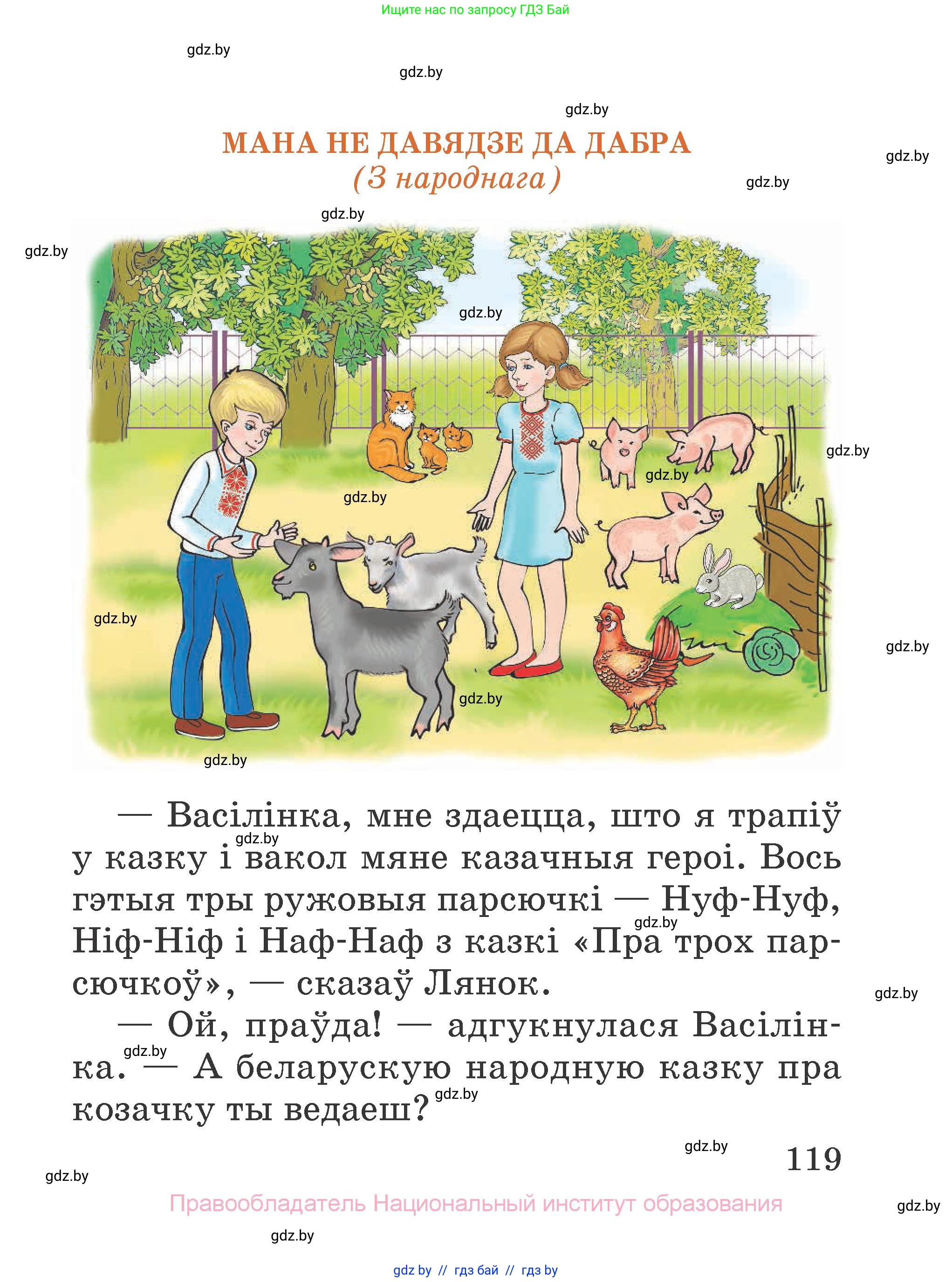 Ищите нас по запросу ГДЗ Бай

gdz.by

gdz.by

gdz.by

МАНА НЕ ДАВЯДЗЕ ДА ДАБРА
(З народнага)

gdz.by

gdz.by

gdz.by

gdz.by

gdz.by

gdz.by

gdz.by

gdz.by

gdz.by

gdz.by

gdz.by

gdz.by

— Васілінка, мне здаецца, што я трапіў у казку і вакол мяне казачныя героі. Вось гэтыя тры ружовыя парсючкі — Нуф-Нуф, Ніф-Ніф і Наф-Наф з казкі «Пра трох парсючкоў», — сказаў Лянок.

— Ой, праўда! — адгукнулася Васілінка. — А беларускую народную казку пра козачку ты ведаеш?

gdz.by

gdz.by

gdz.by

gdz.by

gdz.by

gdz.by

119

gdz.by

Правообладатель Национальный институт образования

gdz.by

gdz.by

gdz by // гдз бай // гдз by